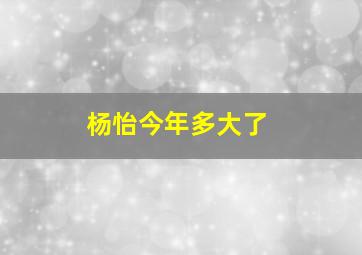 杨怡今年多大了